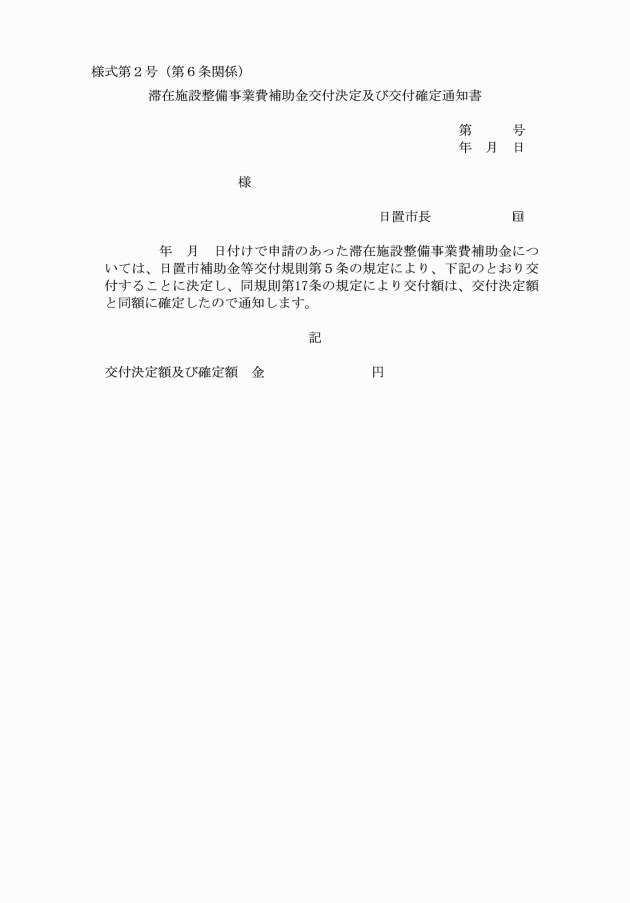 様式第２号（第６条関係）

滞在施設整備事業費補助金交付決定及び交付確定通知書

第　　　号
年　月　日

様

日置市長　　　　　　印

年　月　日付けで申請のあった滞在施設整備事業費補助金については、日置市補助金等交付規則第５条の規定により、下記のとおり交付することに決定し、同規則第17条の規定により交付額は、交付決定額と同額に確定したので通知します。

記

交付決定額及び確定額　金　　　　　　　　円